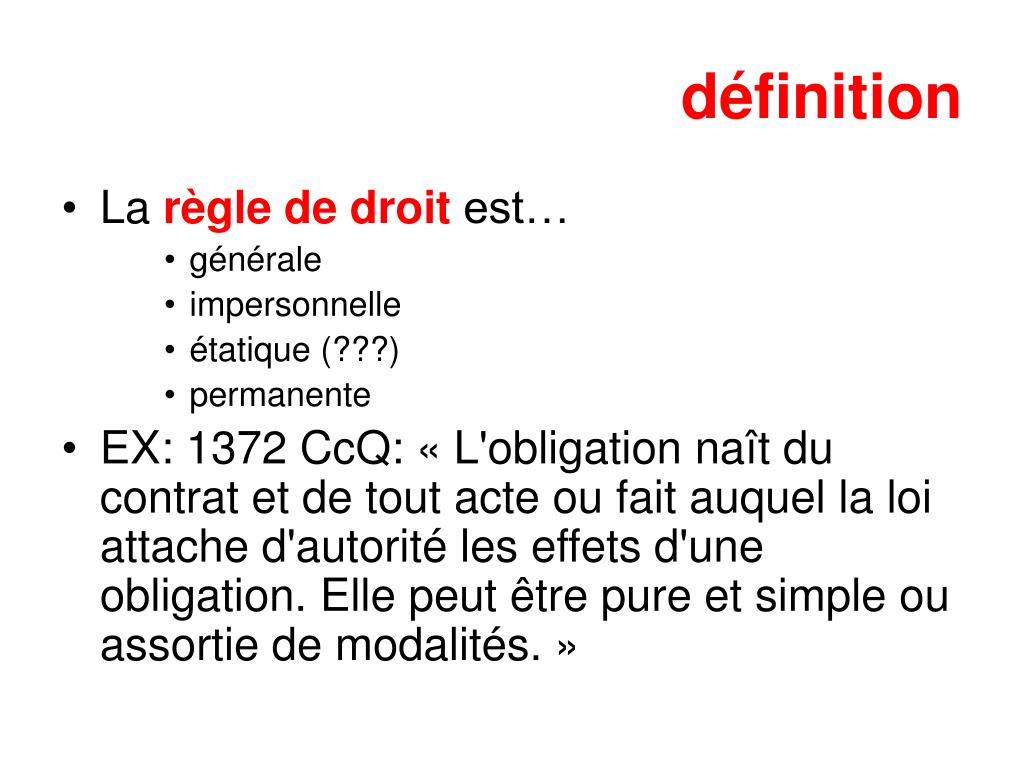 définition

• La règle de droit est…
  • générale
  • impersonnelle
  • étatique (???)
  • permanente
• EX: 1372 CcQ: « L'obligation naît du contrat et de tout acte ou fait auquel la loi attache d'autorité les effets d'une obligation. Elle peut être pure et simple ou assortie de modalités. »